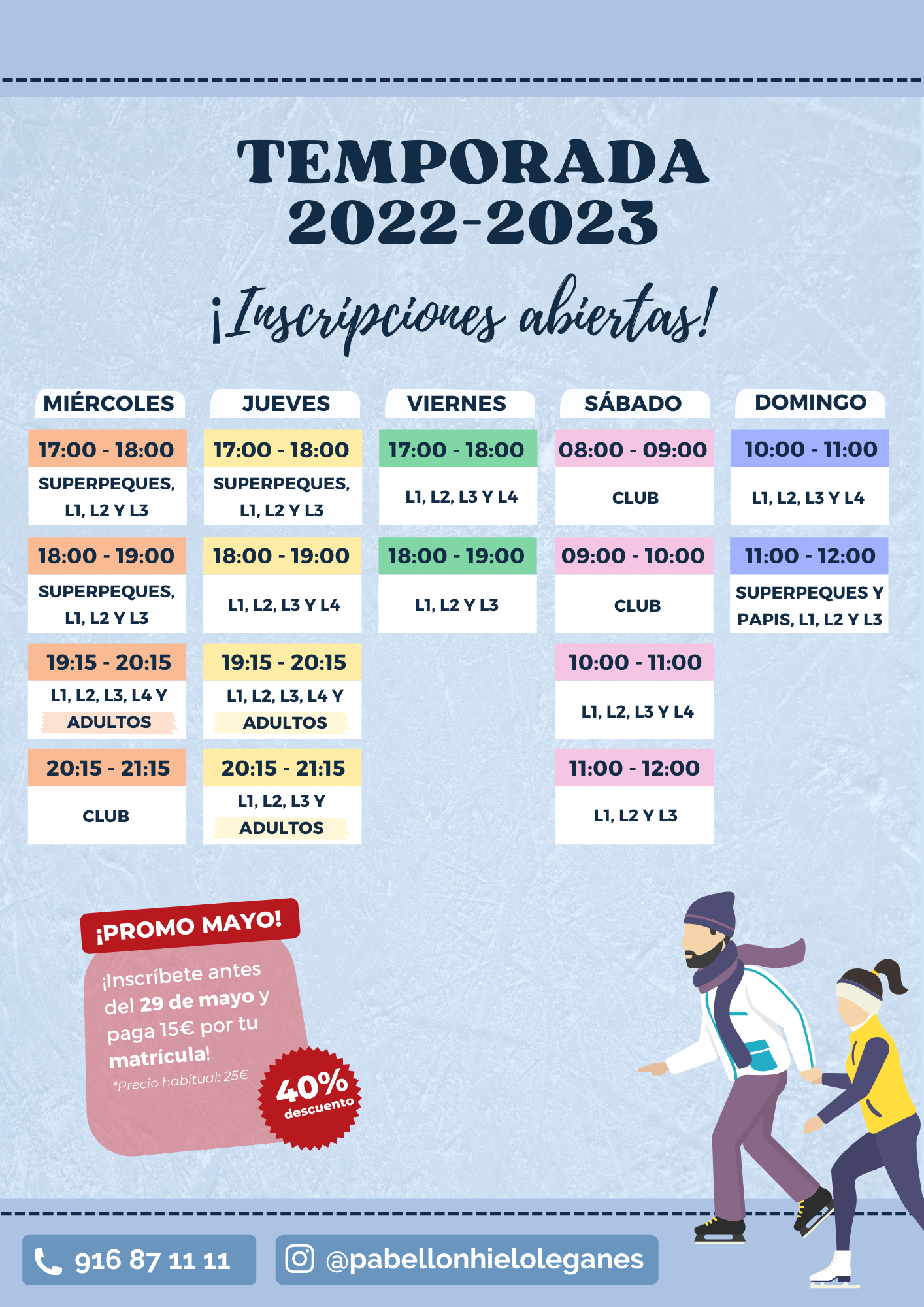 TEMPORADA 2022-2023

¡Inscripciones abiertas!

MIÉRCOLES

17:00 - 18:00
SUPERPEQUES, L1, L2 Y L3

18:00 - 19:00
SUPERPEQUES, L1, L2 Y L3

19:15 - 20:15
L1, L2, L3, L4 Y ADULTOS

20:15 - 21:15
CLUB

JUEVES

17:00 - 18:00
SUPERPEQUES, L1, L2 Y L3

18:00 - 19:00
L1, L2, L3 Y L4

19:15 - 20:15
L1, L2, L3, L4 Y ADULTOS

20:15 - 21:15
L1, L2, L3 Y ADULTOS

VIERNES

17:00 - 18:00
L1, L2, L3 Y L4

18:00 - 19:00
L1, L2 Y L3

SÁBADO

08:00 - 09:00
CLUB

09:00 - 10:00
CLUB

10:00 - 11:00
L1, L2, L3 Y L4

11:00 - 12:00
L1, L2 Y L3

DOMINGO

10:00 - 11:00
L1, L2, L3 Y L4

11:00 - 12:00
SUPERPEQUES Y PAPIS, L1, L2 Y L3

¡PROMO MAYO!

¡Inscríbete antes del 29 de mayo y paga 15€ por tu matrícula!
*Precio habitual: 25€

40% descuento

916 87 11 11

@pabellonhieloleganes